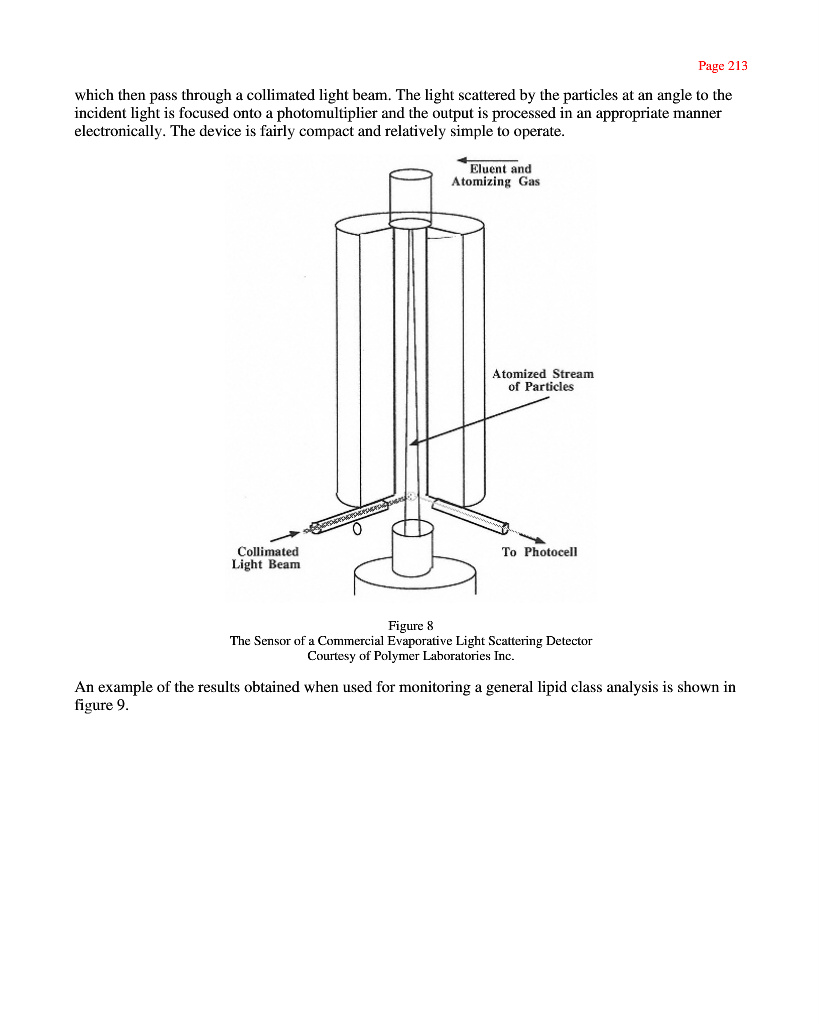 Page 213

which then pass through a collimated light beam. The light scattered by the particles at an angle to the incident light is focused onto a photomultiplier and the output is processed in an appropriate manner electronically. The device is fairly compact and relatively simple to operate.

Eluent and Atomizing Gas

Atomized Stream of Particles

Collimated Light Beam

To Photocell

Figure 8
The Sensor of a Commercial Evaporative Light Scattering Detector
Courtesy of Polymer Laboratories Inc.

An example of the results obtained when used for monitoring a general lipid class analysis is shown in figure 9.